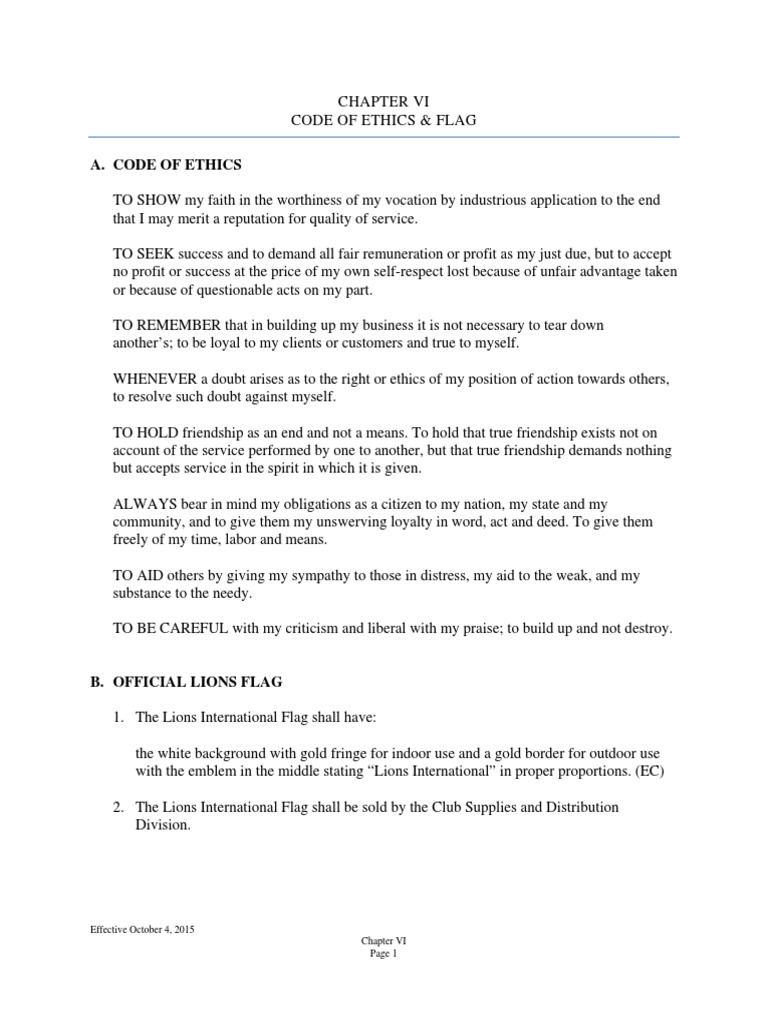 CHAPTER VI
CODE OF ETHICS & FLAG

A. CODE OF ETHICS

TO SHOW my faith in the worthiness of my vocation by industrious application to the end that I may merit a reputation for quality of service.

TO SEEK success and to demand all fair remuneration or profit as my just due, but to accept no profit or success at the price of my own self-respect lost because of unfair advantage taken or because of questionable acts on my part.

TO REMEMBER that in building up my business it is not necessary to tear down another's; to be loyal to my clients or customers and true to myself.

WHENEVER a doubt arises as to the right or ethics of my position of action towards others, to resolve such doubt against myself.

TO HOLD friendship as an end and not a means. To hold that true friendship exists not on account of the service performed by one to another, but that true friendship demands nothing but accepts service in the spirit in which it is given.

ALWAYS bear in mind my obligations as a citizen to my nation, my state and my community, and to give them my unswerving loyalty in word, act and deed. To give them freely of my time, labor and means.

TO AID others by giving my sympathy to those in distress, my aid to the weak, and my substance to the needy.

TO BE CAREFUL with my criticism and liberal with my praise; to build up and not destroy.

B. OFFICIAL LIONS FLAG

1. The Lions International Flag shall have:

the white background with gold fringe for indoor use and a gold border for outdoor use with the emblem in the middle stating "Lions International" in proper proportions. (EC)

2. The Lions International Flag shall be sold by the Club Supplies and Distribution Division.

Effective October 4, 2015

Chapter VI
Page 1